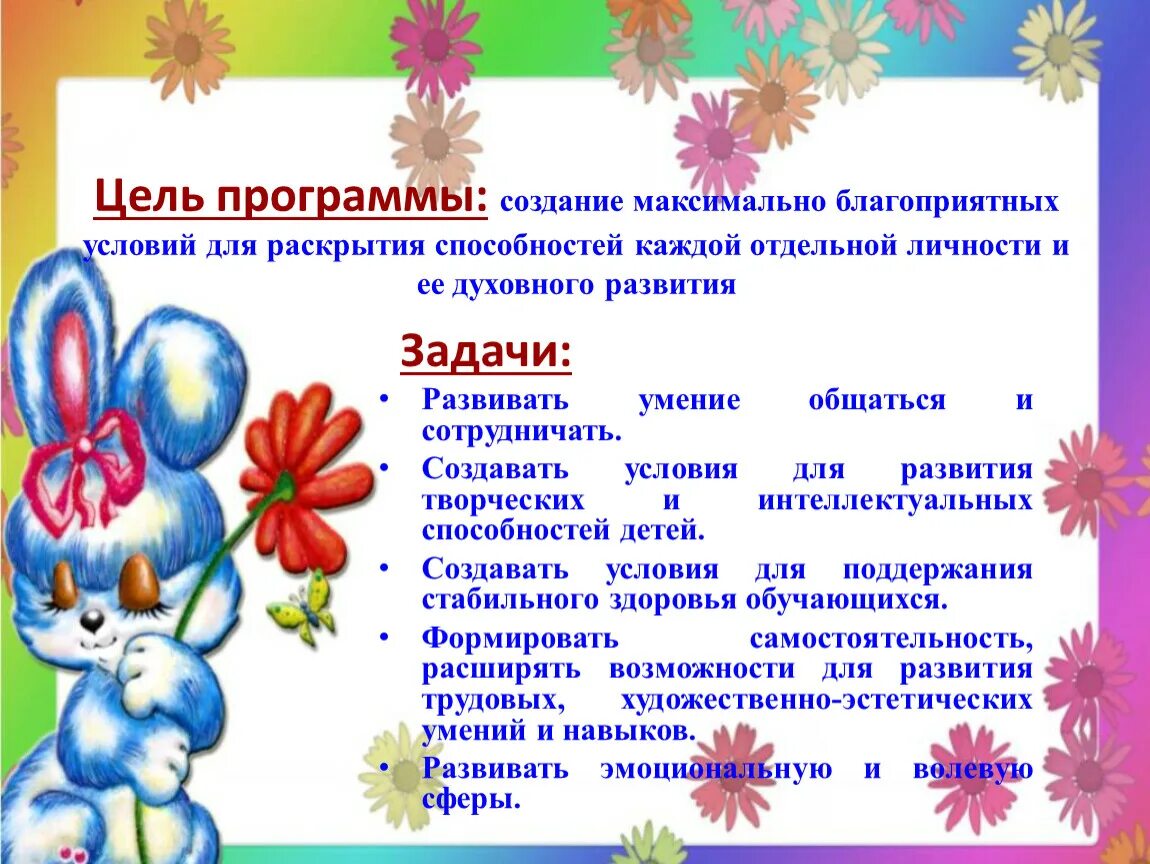 Цель программы: создание максимально благоприятных условий для раскрытия способностей каждой отдельной личности и ее духовного развития

Задачи:

• Развивать умение общаться и сотрудничать.
• Создавать условия для развития творческих и интеллектуальных способностей детей.
• Создавать условия для поддержания стабильного здоровья обучающихся.
• Формировать самостоятельность, расширять возможности для развития трудовых, художественно-эстетических умений и навыков.
• Развивать эмоциональную и волевую сферы.